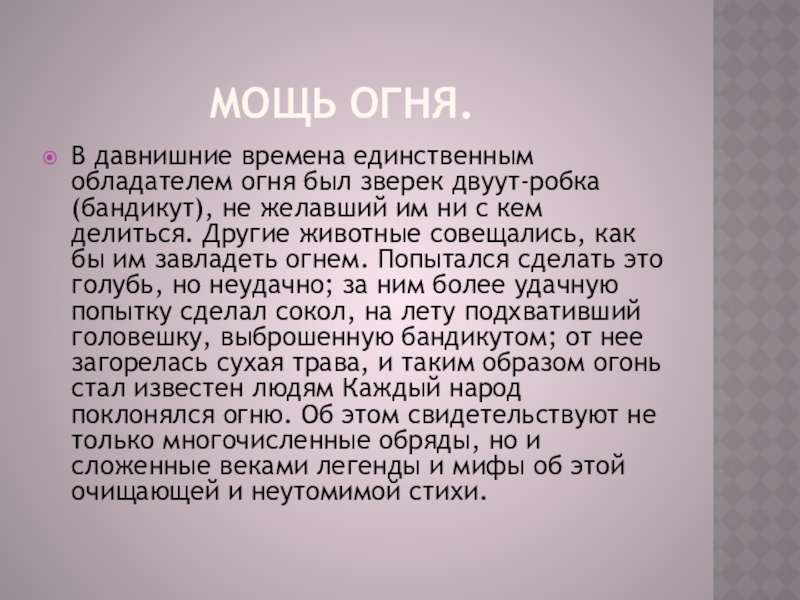 МОЩЬ ОГНЯ.

• В давнишние времена единственным обладателем огня был зверек двуут-робка (бандикут), не желавший им ни с кем делиться. Другие животные совещались, как бы им завладеть огнем. Попытался сделать это голубь, но неудачно; за ним более удачную попытку сделал сокол, на лету подхвативший головешку, выброшенную бандикутом; от нее загорелась сухая трава, и таким образом огонь стал известен людям Каждый народ поклонялся огню. Об этом свидетельствуют не только многочисленные обряды, но и сложенные веками легенды и мифы об этой очищающей и неутомимой стихи.